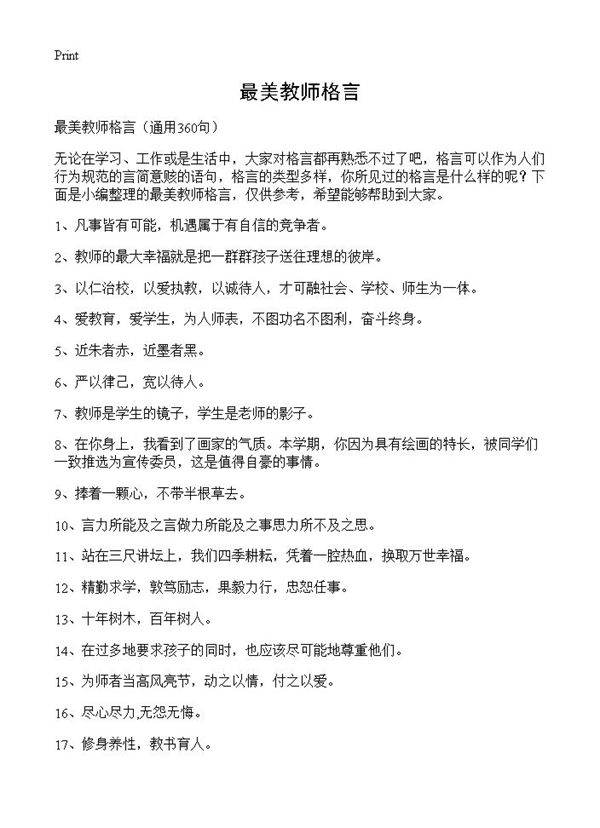 Print

最美教师格言

最美教师格言（通用360句）

无论在学习、工作或是生活中，大家对格言都再熟悉不过了吧，格言可以作为人们行为规范的言简意赅的语句，格言的类型多样，你所见过的格言是什么样的呢？下面是小编整理的最美教师格言，仅供参考，希望能够帮助到大家。

1、凡事皆有可能，机遇属于有自信的竞争者。

2、教师的最大幸福就是把一群群孩子送往理想的彼岸。

3、以仁治校，以爱执教，以诚待人，才可融社会、学校、师生为一体。

4、爱教育，爱学生，为人师表，不图功名不图利，奋斗终身。

5、近朱者赤，近墨者黑。

6、严以律己，宽以待人。

7、教师是学生的镜子，学生是老师的影子。

8、在你身上，我看到了画家的气质。本学期，你因为具有绘画的特长，被同学们一致推选为宣传委员，这是值得自豪的事情。

9、捧着一颗心，不带半根草去。

10、言力所能及之言做力所能及之事思力所不及之思。

11、站在三尺讲坛上，我们四季耕耘，凭着一腔热血，换取万世幸福。

12、精勤求学，敦笃励志，果毅力行，忠恕任事。

13、十年树木，百年树人。

14、在过多地要求孩子的同时，也应该尽可能地尊重他们。

15、为师者当高风亮节，动之以情，付之以爱。

16、尽心尽力,无怨无悔。

17、修身养性，教书育人。